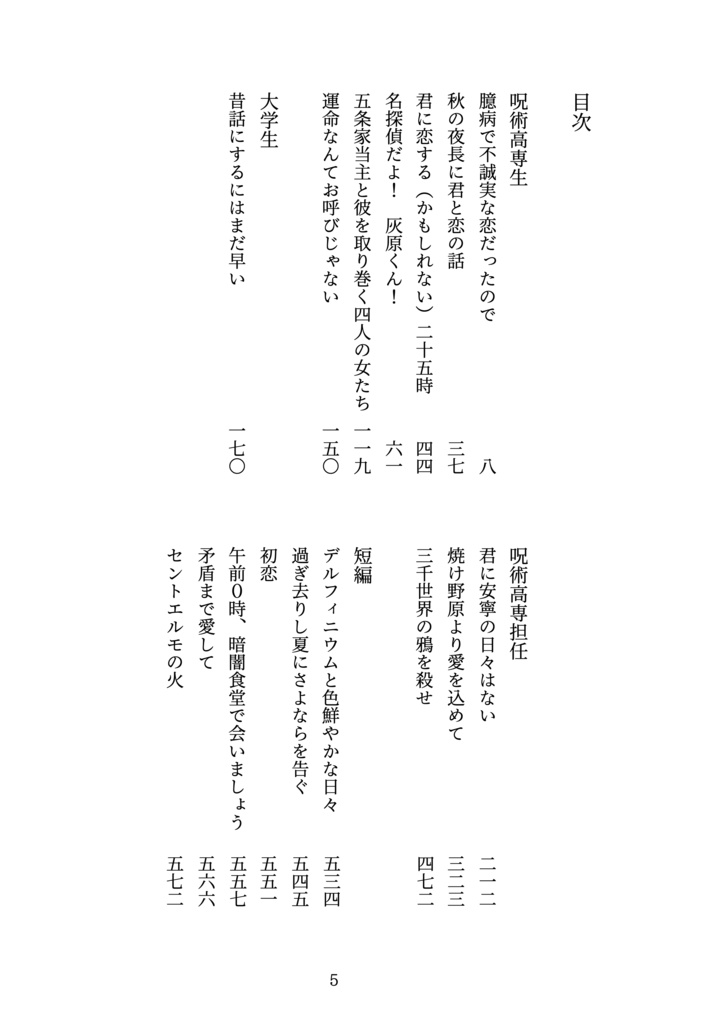 目次

呪術高専生
臆病で不誠実な恋だったので　八
秋の夜長に君と恋の話　三七
君に恋する（かもしれない）二十五時　四四
名探偵だよ！　灰原くん！　六一
五条家当主と彼を取り巻く四人の女たち　一一九
運命なんてお呼びじゃない　一五〇

大学生
昔話にするにはまだ早い　一七〇

呪術高専担任
君に安寧の日々はない　二一二
焼け野原より愛を込めて　三二三
三千世界の鴉を殺せ　四七二

短編
デルフィニウムと色鮮やかな日々　五三四
過ぎ去りし夏にさよならを告ぐ　五四五
初恋　五五一
午前0時、暗闇食堂で会いましょう　五五七
矛盾まで愛して　五六六
セントエルモの火　五七二

5